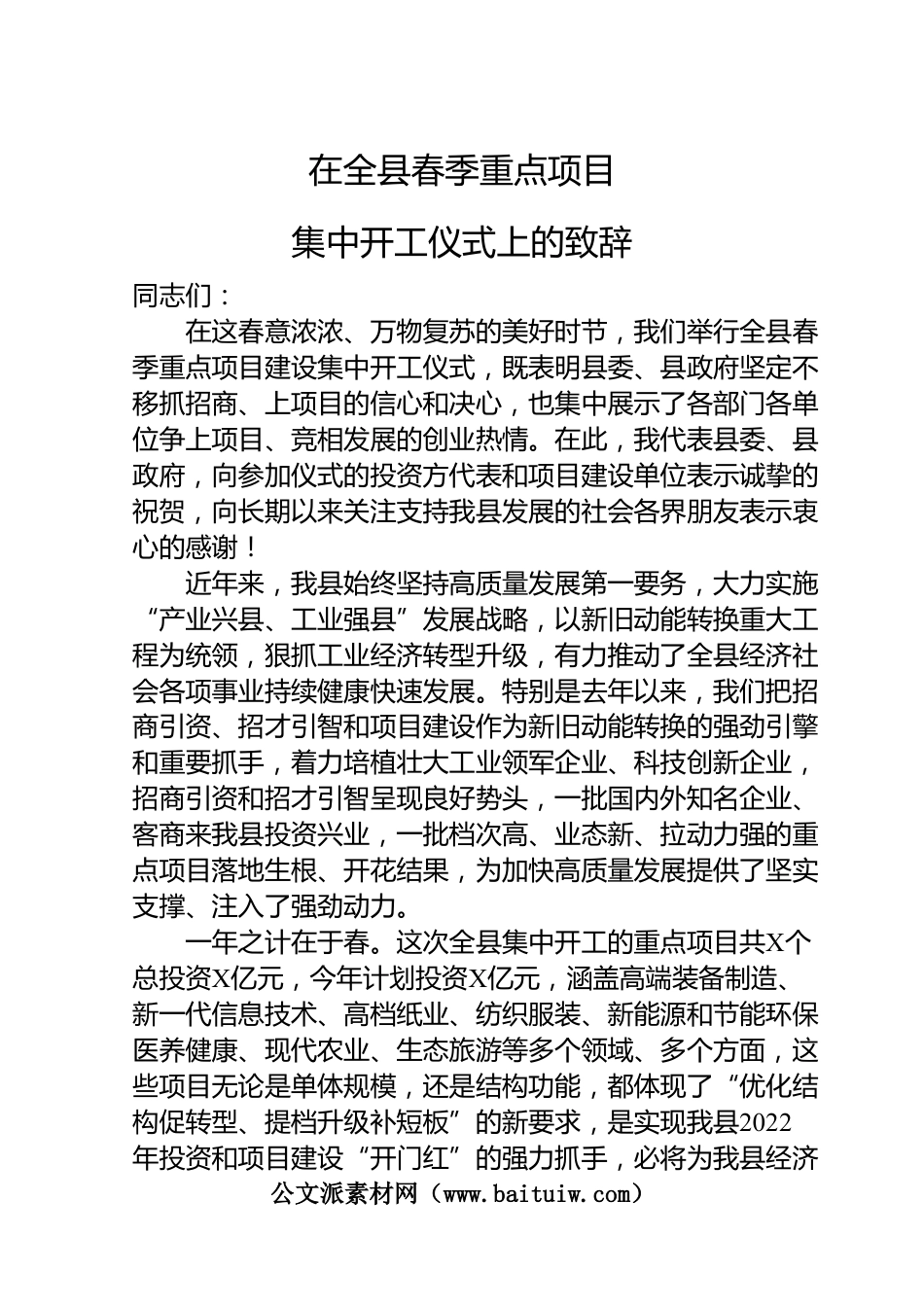 在全县春季重点项目

集中开工仪式上的致辞

同志们：

在这春意浓浓、万物复苏的美好时节，我们举行全县春季重点项目建设集中开工仪式，既表明县委、县政府坚定不移抓招商、上项目的信心和决心，也集中展示了各部门各单位争上项目、竞相发展的创业热情。在此，我代表县委、县政府，向参加仪式的投资方代表和项目建设单位表示诚挚的祝贺，向长期以来关注支持我县发展的社会各界朋友表示衷心的感谢！

近年来，我县始终坚持高质量发展第一要务，大力实施“产业兴县、工业强县”发展战略，以新旧动能转换重大工程为统领，狠抓工业经济转型升级，有力推动了全县经济社会各项事业持续健康快速发展。特别是去年以来，我们把招商引资、招才引智和项目建设作为新旧动能转换的强劲引擎和重要抓手，着力培植壮大工业领军企业、科技创新企业，招商引资和招才引智呈现良好势头，一批国内外知名企业、客商来我县投资兴业，一批档次高、业态新、拉动力强的重点项目落地生根、开花结果，为加快高质量发展提供了坚实支撑、注入了强劲动力。

一年之计在于春。这次全县集中开工的重点项目共X个总投资X亿元，今年计划投资X亿元，涵盖高端装备制造、新一代信息技术、高档纸业、纺织服装、新能源和节能环保医养健康、现代农业、生态旅游等多个领域、多个方面，这些项目无论是单体规模，还是结构功能，都体现了“优化结构促转型、提档升级补短板”的新要求，是实现我县2022年投资和项目建设“开门红”的强力抓手，必将为我县经济

公文派素材网（www.baituiw.com）